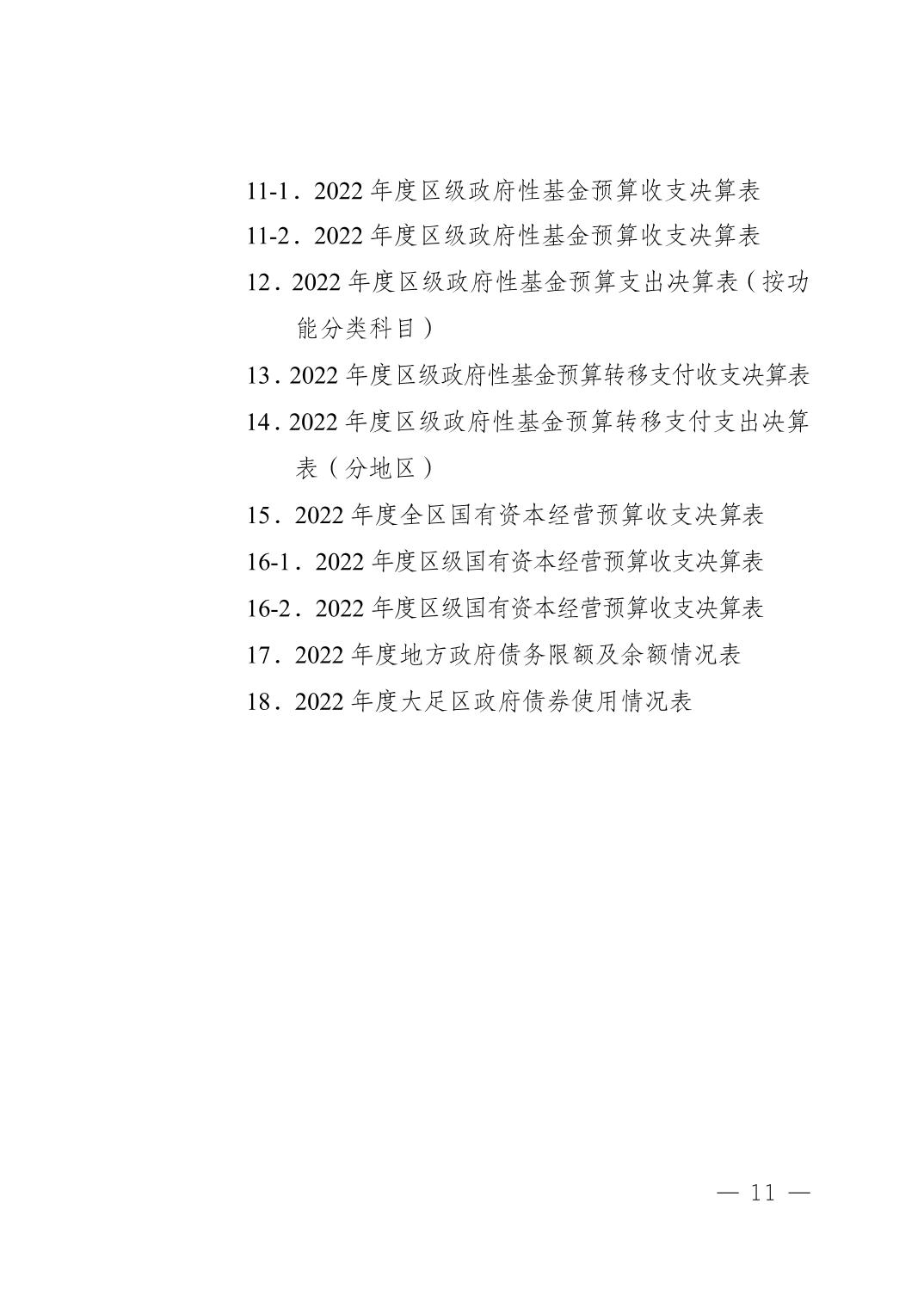 11-1．2022 年度区级政府性基金预算收支决算表

11-2．2022 年度区级政府性基金预算收支决算表

12．2022 年度区级政府性基金预算支出决算表（按功能分类科目）

13．2022 年度区级政府性基金预算转移支付收支决算表

14．2022 年度区级政府性基金预算转移支付支出决算表（分地区）

15．2022 年度全区国有资本经营预算收支决算表

16-1．2022 年度区级国有资本经营预算收支决算表

16-2．2022 年度区级国有资本经营预算收支决算表

17．2022 年度地方政府债务限额及余额情况表

18．2022 年度大足区政府债券使用情况表

— 11 —